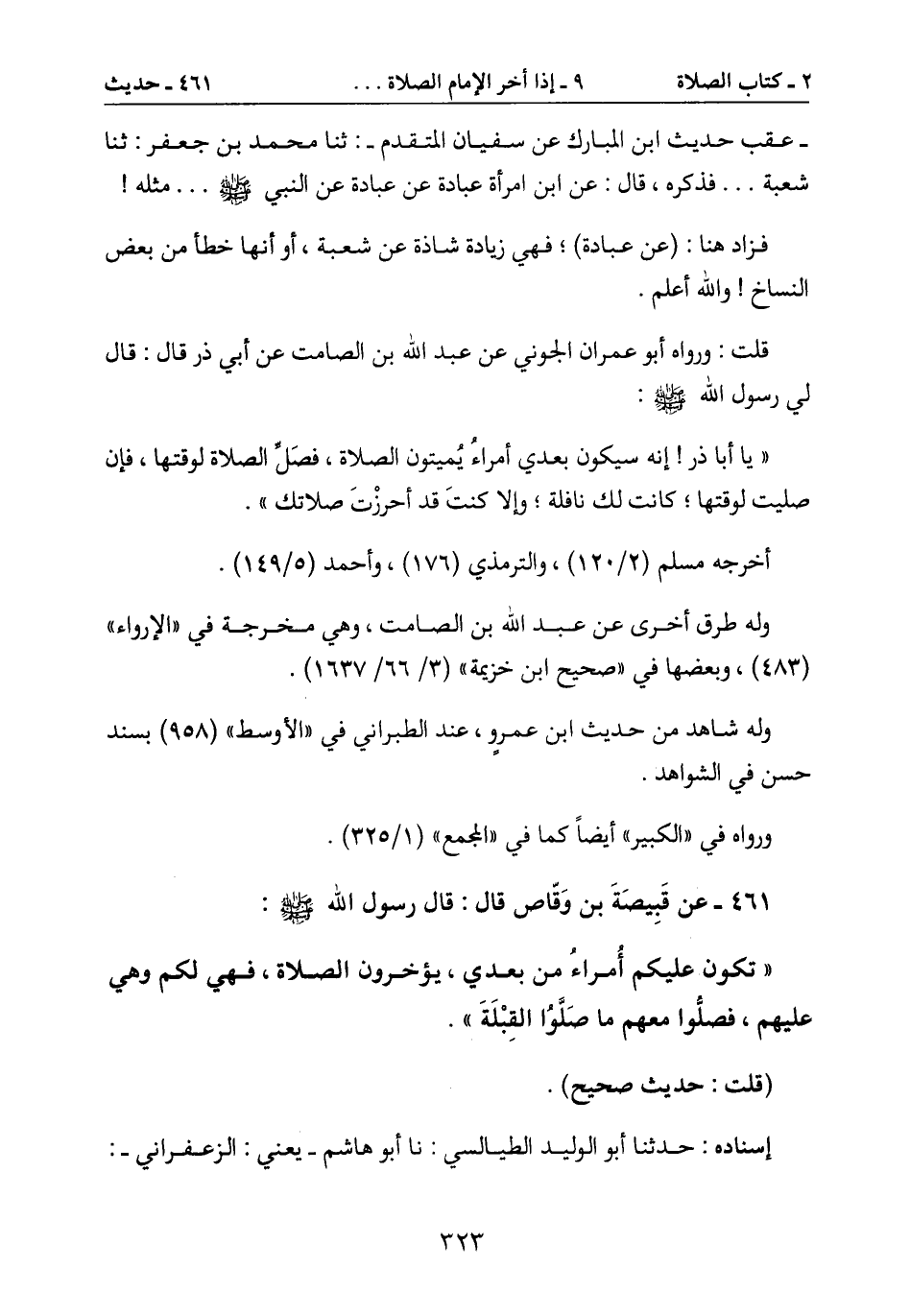 ٢ ـ كتاب الصلاة　　٩ ـ إذا أخر الإمام الصلاة . . .　　٤٦١ ـ حديث

ـ عقب حديث ابن المبارك عن سفيان المتقدم ـ : ثنا محمد بن جعفر : ثنا شعبة . . . فذكره ، قال : عن ابن امرأة عبادة عن عبادة عن النبي ﷺ . . . مثله !

فزاد هنا : (عن عبادة) ؛ فهي زيادة شاذة عن شعبة ، أو أنها خطأ من بعض النساخ ! والله أعلم .

قلت : ورواه أبو عمران الجوني عن عبد الله بن الصامت عن أبي ذر قال : قال لي رسول الله ﷺ :

« يا أبا ذر ! إنه سيكون بعدي أمراءُ يُميتون الصلاة ، فصَلِّ الصلاة لوقتها ، فإن صليت لوقتها ؛ كانت لك نافلة ؛ وإلا كنتَ قد أحرزْتَ صلاتك » .

أخرجه مسلم (٢/١٢٠) ، والترمذي (١٧٦) ، وأحمد (٥/١٤٩) .

وله طرق أخرى عن عبد الله بن الصامت ، وهي مخرجة في «الإرواء» (٤٨٣) ، وبعضها في «صحيح ابن خزيمة» (٣/ ٦٦/ ١٦٣٧) .

وله شاهد من حديث ابن عمرٍو ، عند الطبراني في «الأوسط» (٩٥٨) بسند حسن في الشواهد .

ورواه في «الكبير» أيضاً كما في «المجمع» (١/٣٢٥) .

٤٦١ ـ عن قَبِيصَةَ بن وَقّاص قال : قال رسول الله ﷺ :

« تكون عليكم أُمراءُ من بعدي ، يؤخرون الصلاة ، فهي لكم وهي عليهم ، فصلُّوا معهم ما صَلَّوُا القِبْلَةَ » .

(قلت : حديث صحيح) .

إسناده : حدثنا أبو الوليد الطيالسي : نا أبو هاشم ـ يعني : الزعفراني ـ :

٣٢٣